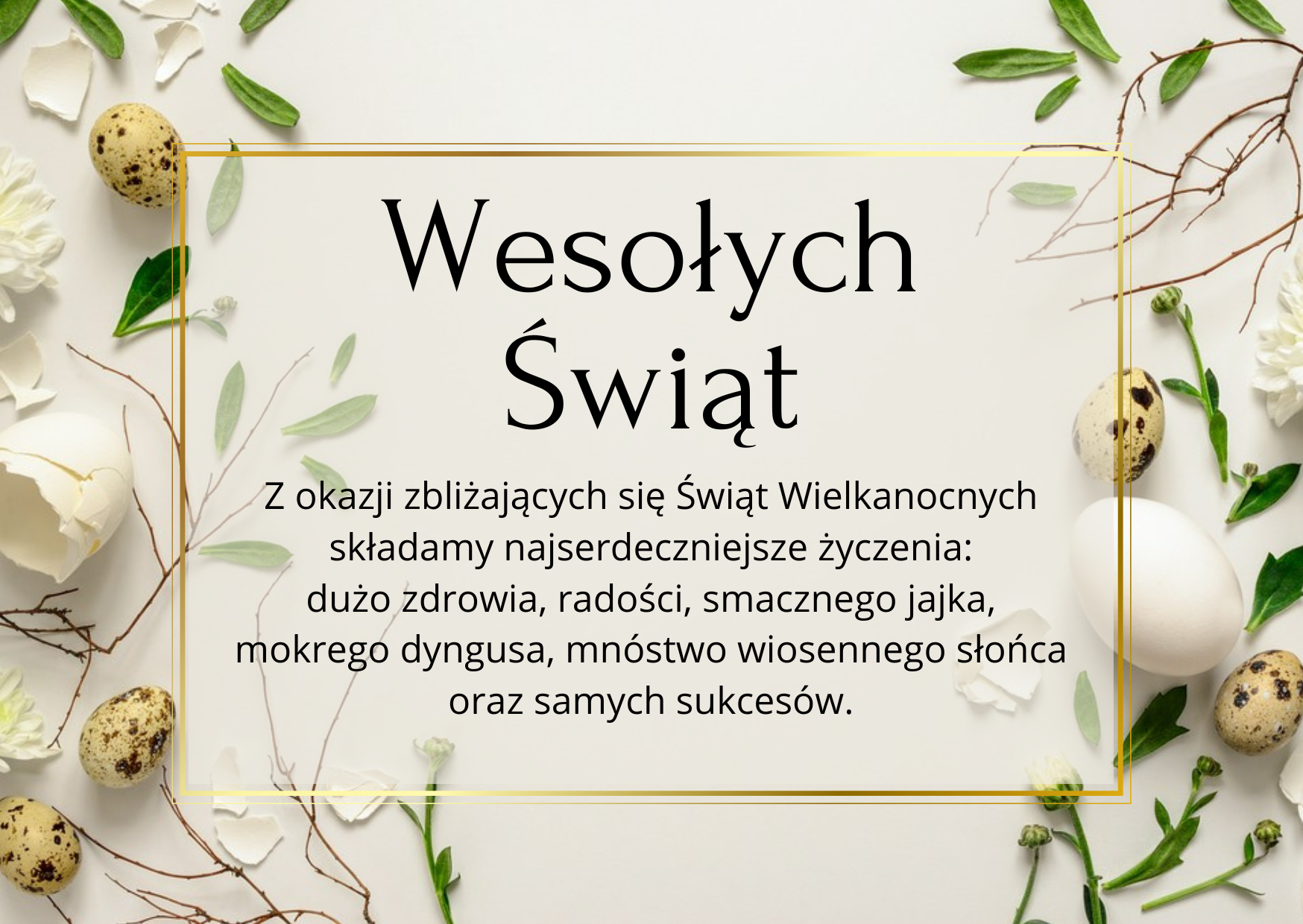 Wesołych
Świąt

Z okazji zbliżających się Świąt Wielkanocnych składamy najserdeczniejsze życzenia:
dużo zdrowia, radości, smacznego jajka, mokrego dyngusa, mnóstwo wiosennego słońca oraz samych sukcesów.